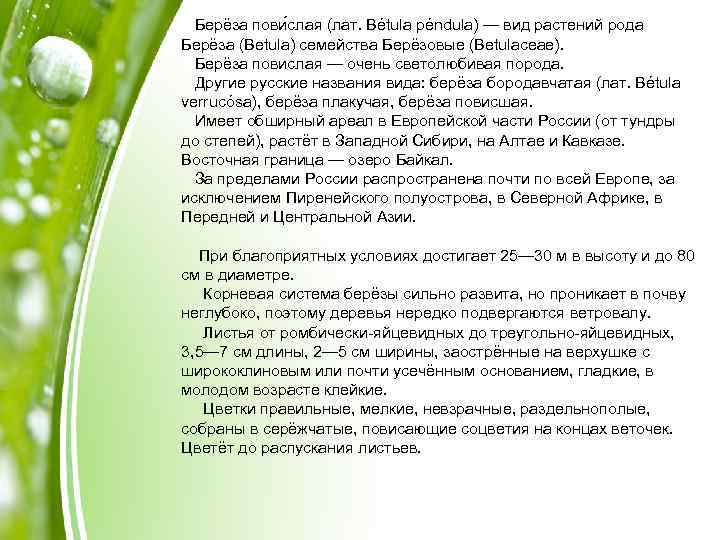 Берёза пови́слая (лат. Bétula péndula) — вид растений рода Берёза (Betula) семейства Берёзовые (Betulaceae).
Берёза повислая — очень светолюбивая порода.
Другие русские названия вида: берёза бородавчатая (лат. Bétula verrucósa), берёза плакучая, берёза повисшая.
Имеет обширный ареал в Европейской части России (от тундры до степей), растёт в Западной Сибири, на Алтае и Кавказе. Восточная граница — озеро Байкал.
За пределами России распространена почти по всей Европе, за исключением Пиренейского полуострова, в Северной Африке, в Передней и Центральной Азии.

При благоприятных условиях достигает 25—30 м в высоту и до 80 см в диаметре.
Корневая система берёзы сильно развита, но проникает в почву неглубоко, поэтому деревья нередко подвергаются ветровалу.
Листья от ромбически-яйцевидных до треугольно-яйцевидных, 3,5—7 см длины, 2—5 см ширины, заострённые на верхушке с ширококлиновым или почти усечённым основанием, гладкие, в молодом возрасте клейкие.
Цветки правильные, мелкие, невзрачные, раздельнополые, собраны в серёжчатые, повисающие соцветия на концах веточек. Цветёт до распускания листьев.